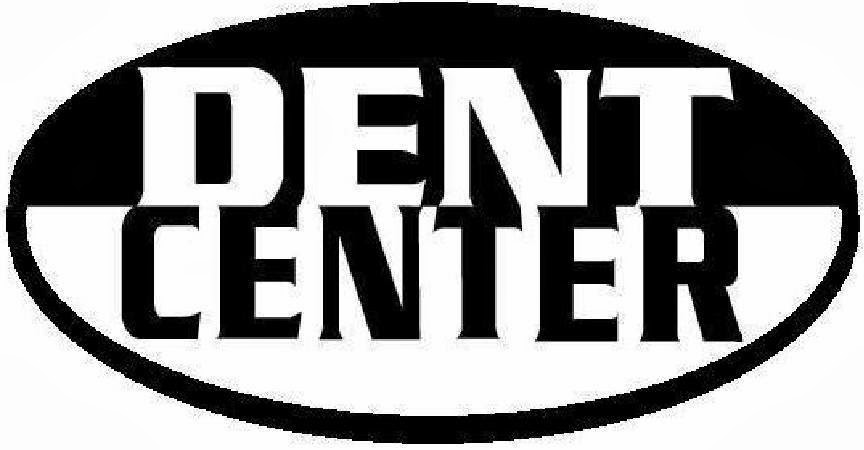 DENT
CENTER